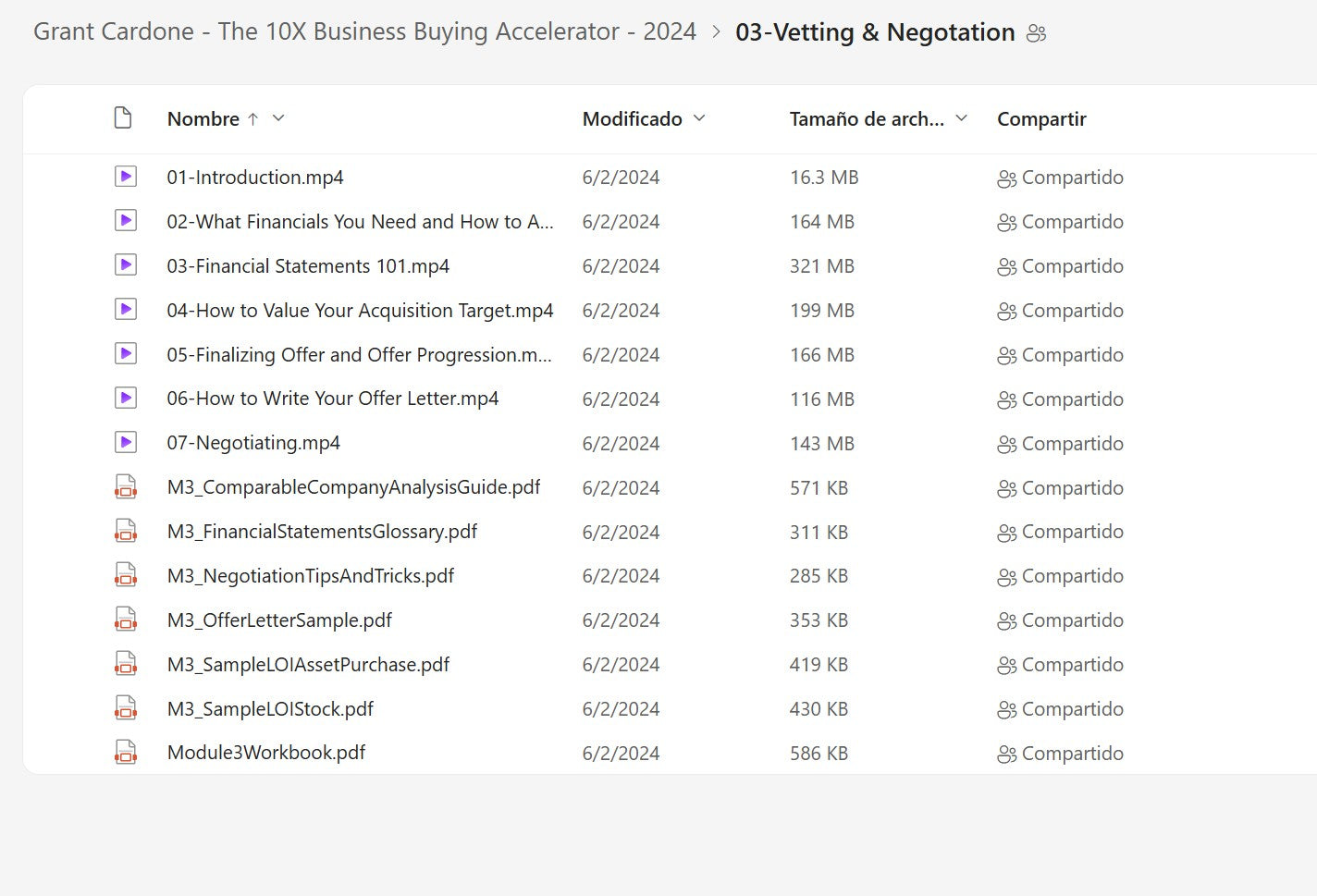 Grant Cardone - The 10X Business Buying Accelerator - 2024 > 03-Vetting & Negotation

| Nombre ↑ | Modificado | Tamaño de arch... | Compartir |
|---|---|---|---|
| 01-Introduction.mp4 | 6/2/2024 | 16.3 MB | Compartido |
| 02-What Financials You Need and How to A... | 6/2/2024 | 164 MB | Compartido |
| 03-Financial Statements 101.mp4 | 6/2/2024 | 321 MB | Compartido |
| 04-How to Value Your Acquisition Target.mp4 | 6/2/2024 | 199 MB | Compartido |
| 05-Finalizing Offer and Offer Progression.m... | 6/2/2024 | 166 MB | Compartido |
| 06-How to Write Your Offer Letter.mp4 | 6/2/2024 | 116 MB | Compartido |
| 07-Negotiating.mp4 | 6/2/2024 | 143 MB | Compartido |
| M3_ComparableCompanyAnalysisGuide.pdf | 6/2/2024 | 571 KB | Compartido |
| M3_FinancialStatementsGlossary.pdf | 6/2/2024 | 311 KB | Compartido |
| M3_NegotiationTipsAndTricks.pdf | 6/2/2024 | 285 KB | Compartido |
| M3_OfferLetterSample.pdf | 6/2/2024 | 353 KB | Compartido |
| M3_SampleLOIAssetPurchase.pdf | 6/2/2024 | 419 KB | Compartido |
| M3_SampleLOIStock.pdf | 6/2/2024 | 430 KB | Compartido |
| Module3Workbook.pdf | 6/2/2024 | 586 KB | Compartido |